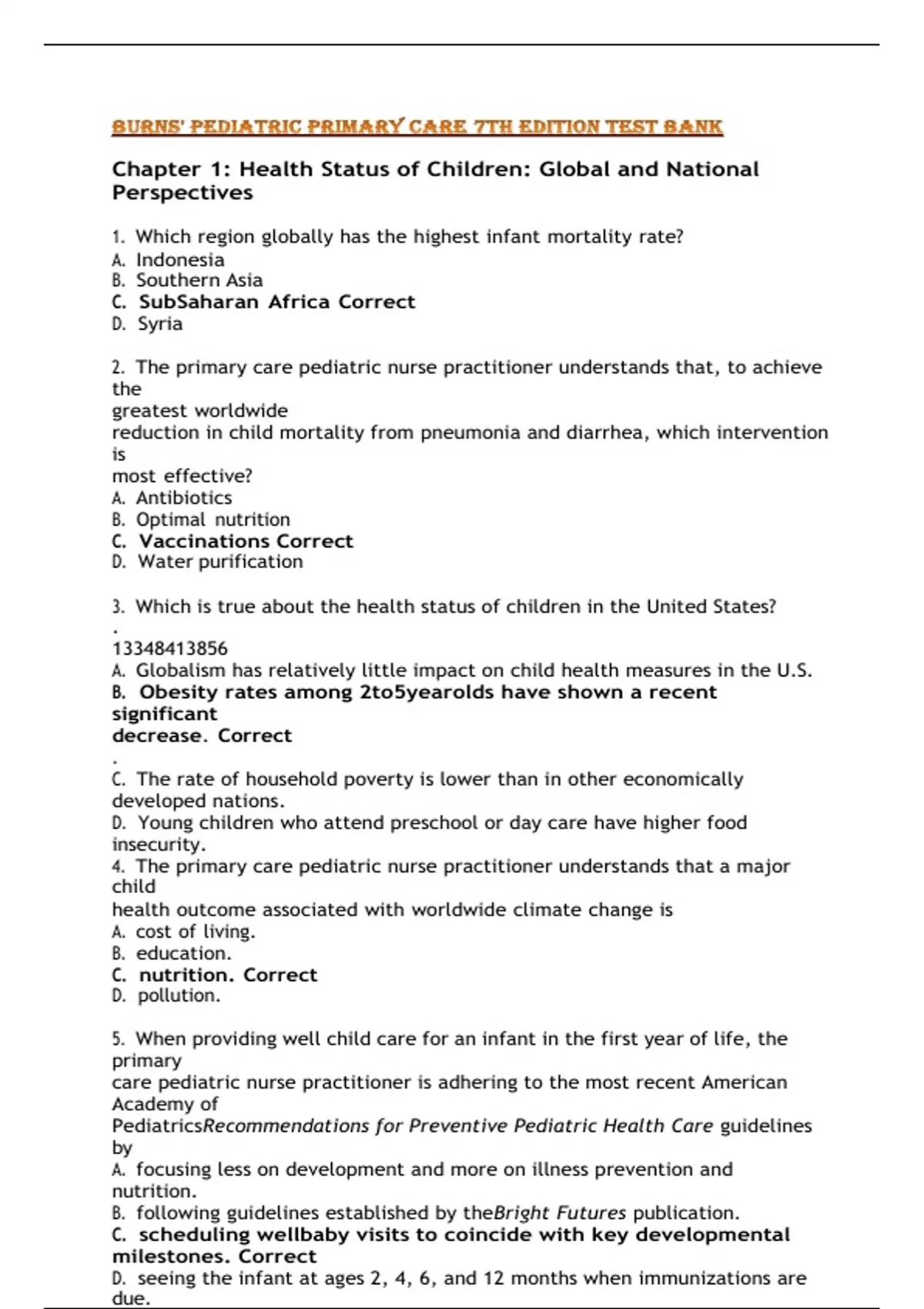 BURNS' PEDIATRIC PRIMARY CARE 7TH EDITION TEST BANK

Chapter 1: Health Status of Children: Global and National Perspectives

1. Which region globally has the highest infant mortality rate?
A. Indonesia
B. Southern Asia
C. SubSaharan Africa Correct
D. Syria

2. The primary care pediatric nurse practitioner understands that, to achieve the greatest worldwide reduction in child mortality from pneumonia and diarrhea, which intervention is most effective?
A. Antibiotics
B. Optimal nutrition
C. Vaccinations Correct
D. Water purification

3. Which is true about the health status of children in the United States?
.
13348413856
A. Globalism has relatively little impact on child health measures in the U.S.
B. Obesity rates among 2to5yearolds have shown a recent significant decrease. Correct
.
C. The rate of household poverty is lower than in other economically developed nations.
D. Young children who attend preschool or day care have higher food insecurity.
4. The primary care pediatric nurse practitioner understands that a major child health outcome associated with worldwide climate change is
A. cost of living.
B. education.
C. nutrition. Correct
D. pollution.

5. When providing well child care for an infant in the first year of life, the primary care pediatric nurse practitioner is adhering to the most recent American Academy of PediatricsRecommendations for Preventive Pediatric Health Care guidelines by
A. focusing less on development and more on illness prevention and nutrition.
B. following guidelines established by theBright Futures publication.
C. scheduling wellbaby visits to coincide with key developmental milestones. Correct
D. seeing the infant at ages 2, 4, 6, and 12 months when immunizations are due.